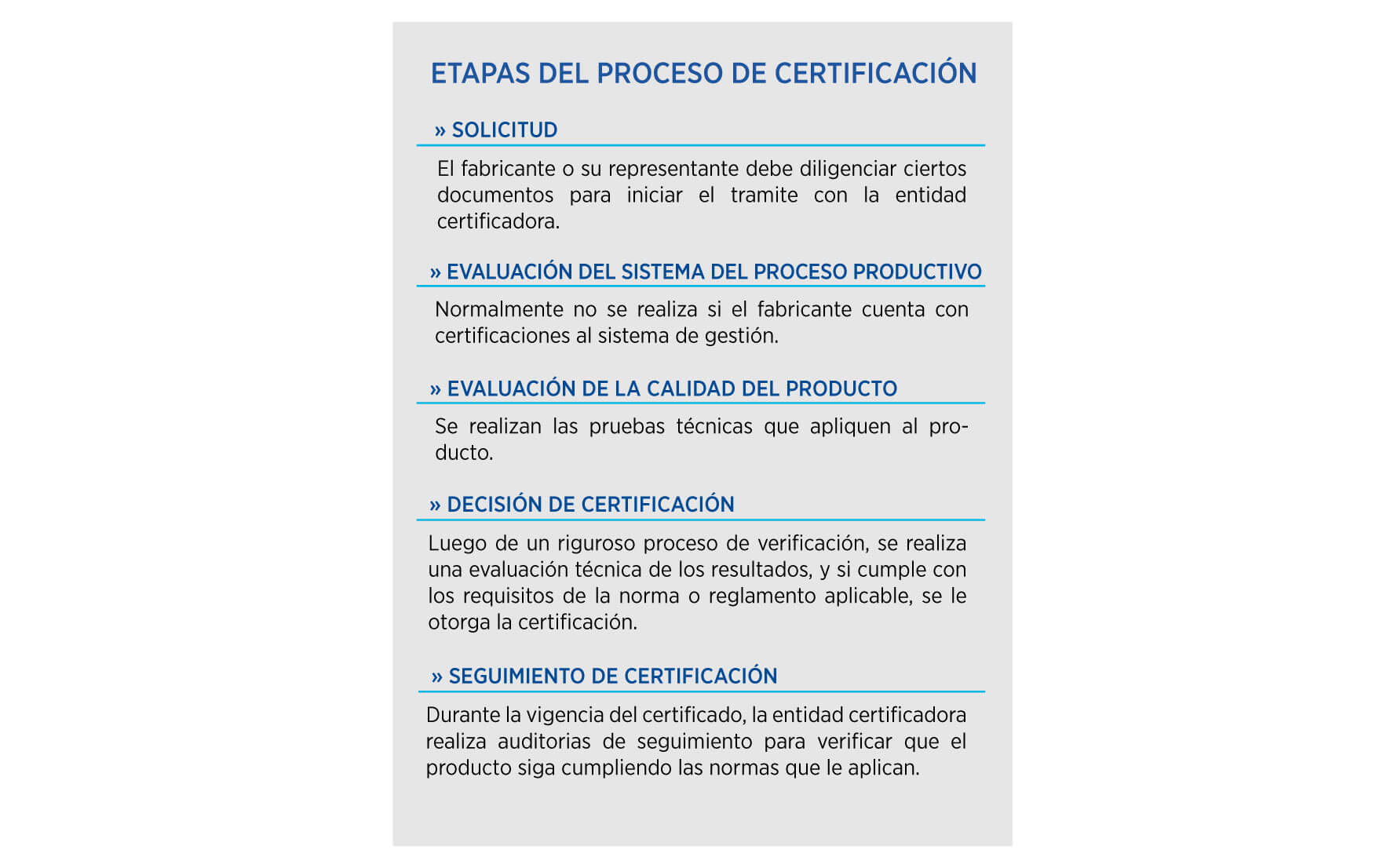 ETAPAS DEL PROCESO DE CERTIFICACIÓN

» SOLICITUD

El fabricante o su representante debe diligenciar ciertos documentos para iniciar el tramite con la entidad certificadora.

» EVALUACIÓN DEL SISTEMA DEL PROCESO PRODUCTIVO

Normalmente no se realiza si el fabricante cuenta con certificaciones al sistema de gestión.

» EVALUACIÓN DE LA CALIDAD DEL PRODUCTO

Se realizan las pruebas técnicas que apliquen al producto.

» DECISIÓN DE CERTIFICACIÓN

Luego de un riguroso proceso de verificación, se realiza una evaluación técnica de los resultados, y si cumple con los requisitos de la norma o reglamento aplicable, se le otorga la certificación.

» SEGUIMIENTO DE CERTIFICACIÓN

Durante la vigencia del certificado, la entidad certificadora realiza auditorias de seguimiento para verificar que el producto siga cumpliendo las normas que le aplican.